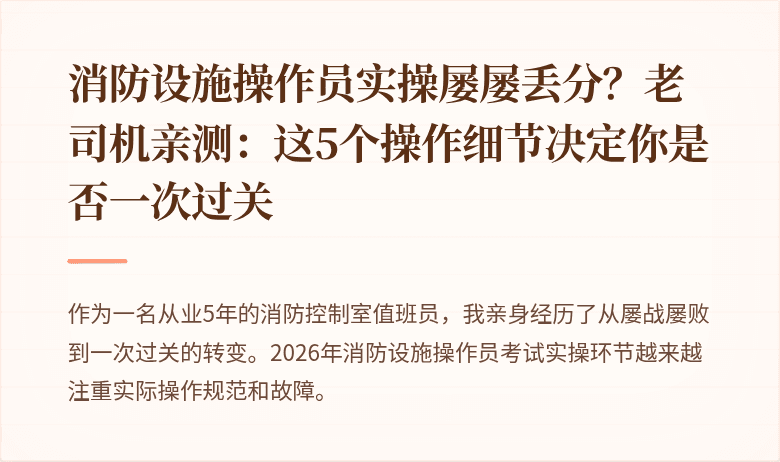 消防设施操作员实操屡屡丢分？老司机亲测：这5个操作细节决定你是否一次过关

作为一名从业5年的消防控制室值班员，我亲身经历了从屡战屡败到一次过关的转变。2026年消防设施操作员考试实操环节越来越注重实际操作规范和故障。